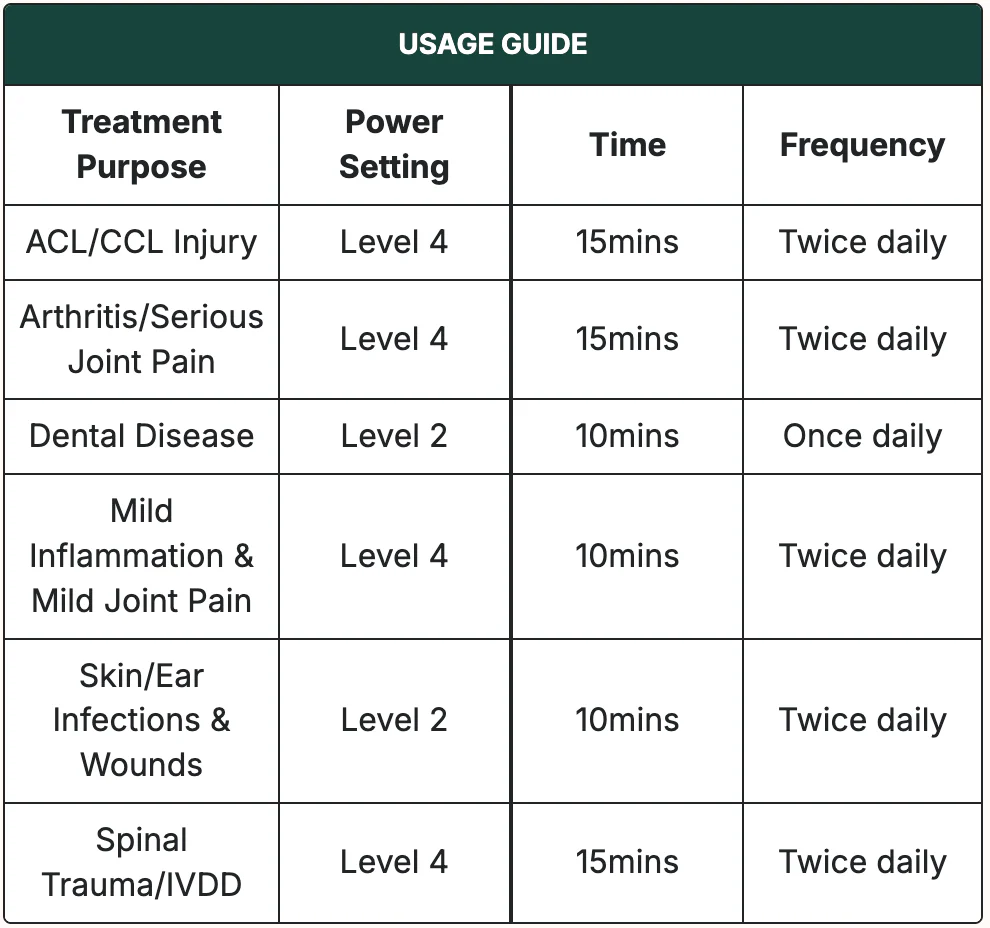 USAGE GUIDE

| Treatment Purpose | Power Setting | Time | Frequency |
|---|---|---|---|
| ACL/CCL Injury | Level 4 | 15mins | Twice daily |
| Arthritis/Serious Joint Pain | Level 4 | 15mins | Twice daily |
| Dental Disease | Level 2 | 10mins | Once daily |
| Mild Inflammation & Mild Joint Pain | Level 4 | 10mins | Twice daily |
| Skin/Ear Infections & Wounds | Level 2 | 10mins | Twice daily |
| Spinal Trauma/IVDD | Level 4 | 15mins | Twice daily |